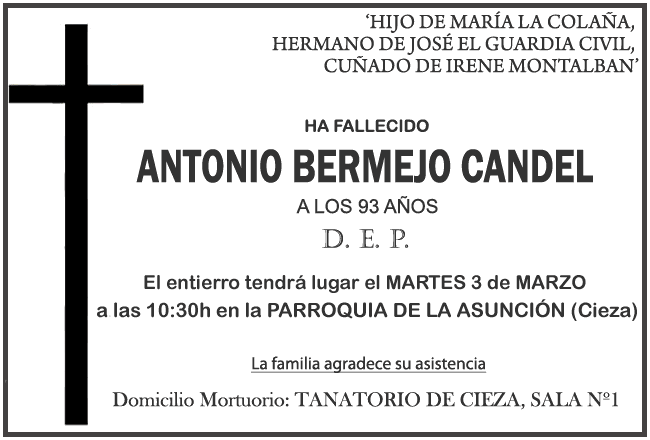 'HIJO DE MARÍA LA COLAÑA,
HERMANO DE JOSÉ EL GUARDIA CIVIL,
CUÑADO DE IRENE MONTALBAN'

HA FALLECIDO

ANTONIO BERMEJO CANDEL

A LOS 93 AÑOS

D. E. P.

El entierro tendrá lugar el MARTES 3 de MARZO
a las 10:30h en la PARROQUIA DE LA ASUNCIÓN (Cieza)

La familia agradece su asistencia

Domicilio Mortuorio: TANATORIO DE CIEZA, SALA Nº1